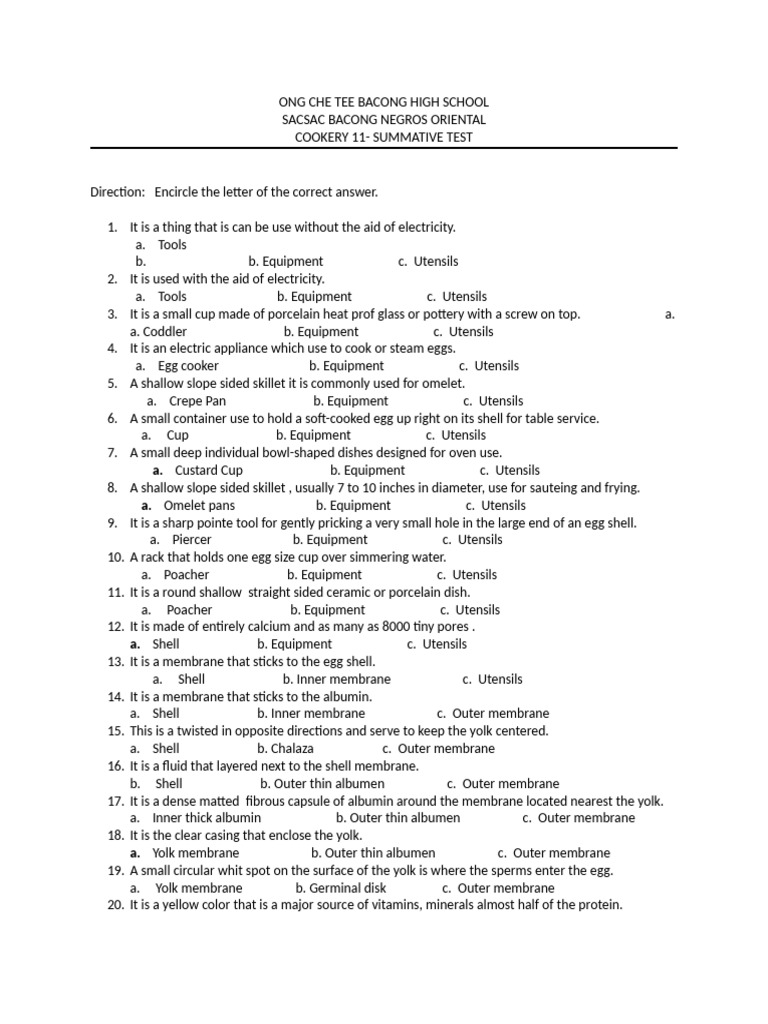 ONG CHE TEE BACONG HIGH SCHOOL
SACSAC BACONG NEGROS ORIENTAL
COOKERY 11- SUMMATIVE TEST

Direction: Encircle the letter of the correct answer.

1. It is a thing that is can be use without the aid of electricity.
a. Tools
b. b. Equipment c. Utensils
2. It is used with the aid of electricity.
a. Tools b. Equipment c. Utensils
3. It is a small cup made of porcelain heat prof glass or pottery with a screw on top. a.
a. Coddler b. Equipment c. Utensils
4. It is an electric appliance which use to cook or steam eggs.
a. Egg cooker b. Equipment c. Utensils
5. A shallow slope sided skillet it is commonly used for omelet.
a. Crepe Pan b. Equipment c. Utensils
6. A small container use to hold a soft-cooked egg up right on its shell for table service.
a. Cup b. Equipment c. Utensils
7. A small deep individual bowl-shaped dishes designed for oven use.
a. Custard Cup b. Equipment c. Utensils
8. A shallow slope sided skillet , usually 7 to 10 inches in diameter, use for sauteing and frying.
a. Omelet pans b. Equipment c. Utensils
9. It is a sharp pointe tool for gently pricking a very small hole in the large end of an egg shell.
a. Piercer b. Equipment c. Utensils
10. A rack that holds one egg size cup over simmering water.
a. Poacher b. Equipment c. Utensils
11. It is a round shallow straight sided ceramic or porcelain dish.
a. Poacher b. Equipment c. Utensils
12. It is made of entirely calcium and as many as 8000 tiny pores .
a. Shell b. Equipment c. Utensils
13. It is a membrane that sticks to the egg shell.
a. Shell b. Inner membrane c. Utensils
14. It is a membrane that sticks to the albumin.
a. Shell b. Inner membrane c. Outer membrane
15. This is a twisted in opposite directions and serve to keep the yolk centered.
a. Shell b. Chalaza c. Outer membrane
16. It is a fluid that layered next to the shell membrane.
b. Shell b. Outer thin albumen c. Outer membrane
17. It is a dense matted fibrous capsule of albumin around the membrane located nearest the yolk.
a. Inner thick albumin b. Outer thin albumen c. Outer membrane
18. It is the clear casing that enclose the yolk.
a. Yolk membrane b. Outer thin albumen c. Outer membrane
19. A small circular whit spot on the surface of the yolk is where the sperms enter the egg.
a. Yolk membrane b. Germinal disk c. Outer membrane
20. It is a yellow color that is a major source of vitamins, minerals almost half of the protein.